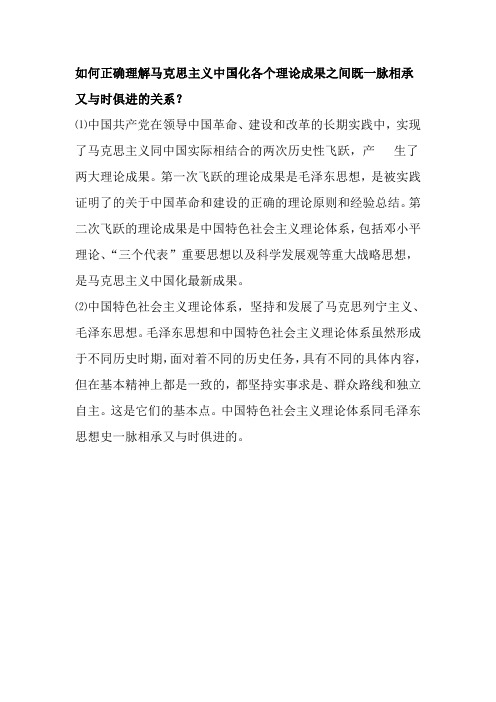 如何正确理解马克思主义中国化各个理论成果之间既一脉相承又与时俱进的关系？

⑴中国共产党在领导中国革命、建设和改革的长期实践中，实现了马克思主义同中国实际相结合的两次历史性飞跃，产 生了两大理论成果。第一次飞跃的理论成果是毛泽东思想，是被实践证明了的关于中国革命和建设的正确的理论原则和经验总结。第二次飞跃的理论成果是中国特色社会主义理论体系，包括邓小平理论、“三个代表”重要思想以及科学发展观等重大战略思想，是马克思主义中国化最新成果。

⑵中国特色社会主义理论体系，坚持和发展了马克思列宁主义、毛泽东思想。毛泽东思想和中国特色社会主义理论体系虽然形成于不同历史时期，面对着不同的历史任务，具有不同的具体内容，但在基本精神上都是一致的，都坚持实事求是、群众路线和独立自主。这是它们的基本点。中国特色社会主义理论体系同毛泽东思想史一脉相承又与时俱进的。